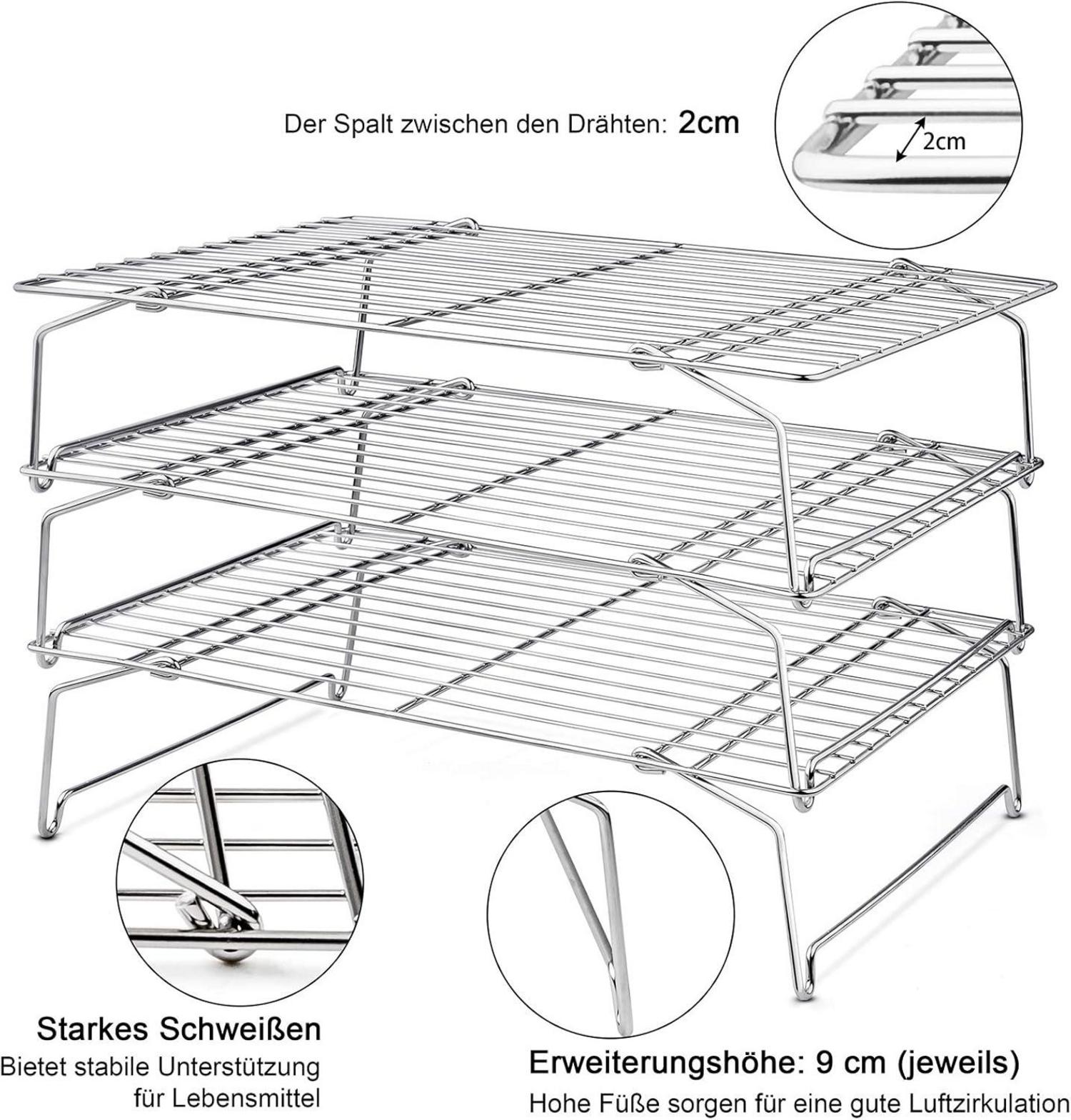 Der Spalt zwischen den Drähten: 2cm

2cm

Starkes Schweißen
Bietet stabile Unterstützung
für Lebensmittel

Erweiterungshöhe: 9 cm (jeweils)
Hohe Füße sorgen für eine gute Luftzirkulation